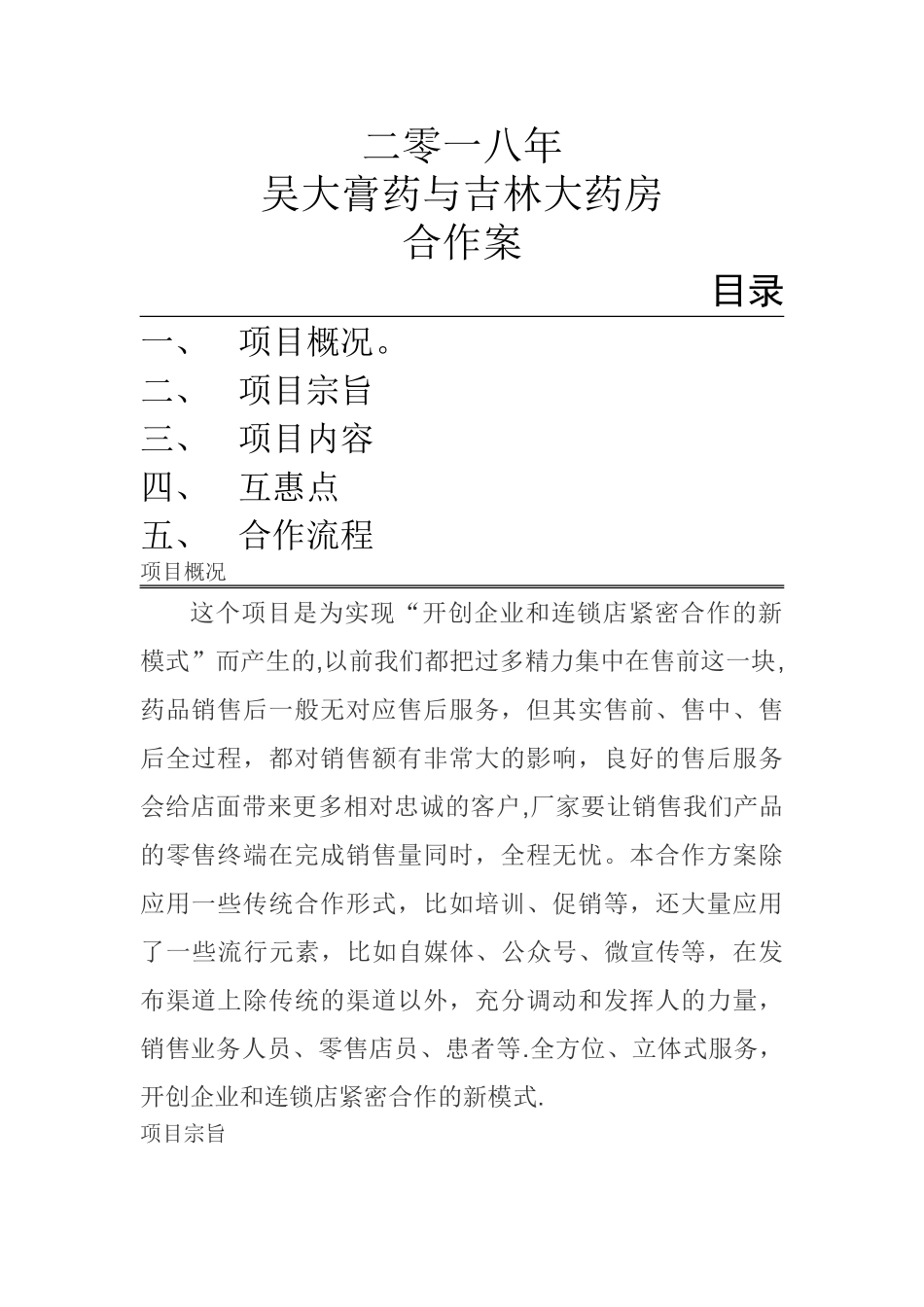 二零一八年
吴大膏药与吉林大药房
合作案

目录

一、 项目概况。
二、 项目宗旨
三、 项目内容
四、 互惠点
五、 合作流程

项目概况

这个项目是为实现“开创企业和连锁店紧密合作的新模式”而产生的,以前我们都把过多精力集中在售前这一块,药品销售后一般无对应售后服务，但其实售前、售中、售后全过程，都对销售额有非常大的影响，良好的售后服务会给店面带来更多相对忠诚的客户,厂家要让销售我们产品的零售终端在完成销售量同时，全程无忧。本合作方案除应用一些传统合作形式，比如培训、促销等，还大量应用了一些流行元素，比如自媒体、公众号、微宣传等，在发布渠道上除传统的渠道以外，充分调动和发挥人的力量，销售业务人员、零售店员、患者等.全方位、立体式服务，开创企业和连锁店紧密合作的新模式.

项目宗旨